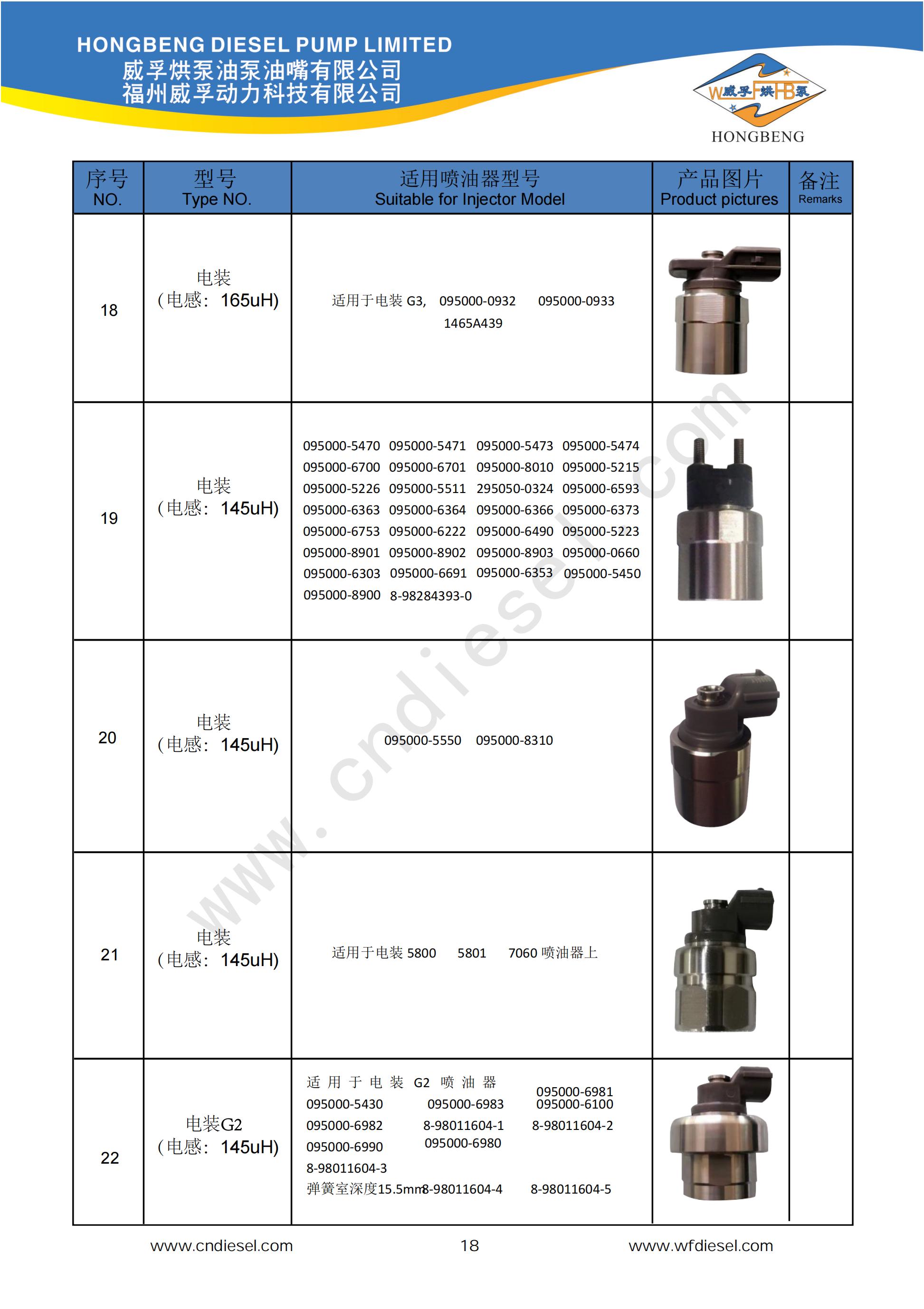 HONGBENG DIESEL PUMP LIMITED
威孚烘泵油泵油嘴有限公司
福州威孚动力科技有限公司

W威孚F烘HB泵
HONGBENG

| 序号 NO. | 型号 Type NO. | 适用喷油器型号 Suitable for Injector Model | 产品图片 Product pictures | 备注 Remarks |
|---|---|---|---|---|
| 18 | 电装（电感：165uH) | 适用于电装 G3, 095000-0932 095000-0933 1465A439 | | |
| 19 | 电装（电感：145uH) | 095000-5470 095000-5471 095000-5473 095000-5474 095000-6700 095000-6701 095000-8010 095000-5215 095000-5226 095000-5511 295050-0324 095000-6593 095000-6363 095000-6364 095000-6366 095000-6373 095000-6753 095000-6222 095000-6490 095000-5223 095000-8901 095000-8902 095000-8903 095000-0660 095000-6303 095000-6691 095000-6353 095000-5450 095000-8900 8-98284393-0 | | |
| 20 | 电装（电感：145uH) | 095000-5550 095000-8310 | | |
| 21 | 电装（电感：145uH) | 适用于电装 5800 5801 7060 喷油器上 | | |
| 22 | 电装G2（电感：145uH) | 适用于电装 G2 喷油器 095000-6981 095000-5430 095000-6983 095000-6100 095000-6982 8-98011604-1 8-98011604-2 095000-6990 095000-6980 8-98011604-3 弹簧室深度15.5mm 8-98011604-4 8-98011604-5 | | |

www.cndiesel.com

www.cndiesel.com 18 www.wfdiesel.com